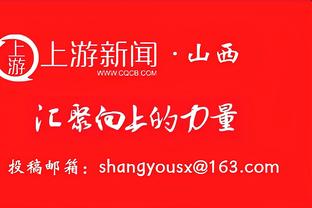 上游

上游新闻 · 山西
WWW.CQCB.COM

汇聚向上的力量

投稿邮箱：shangyousx@163.com